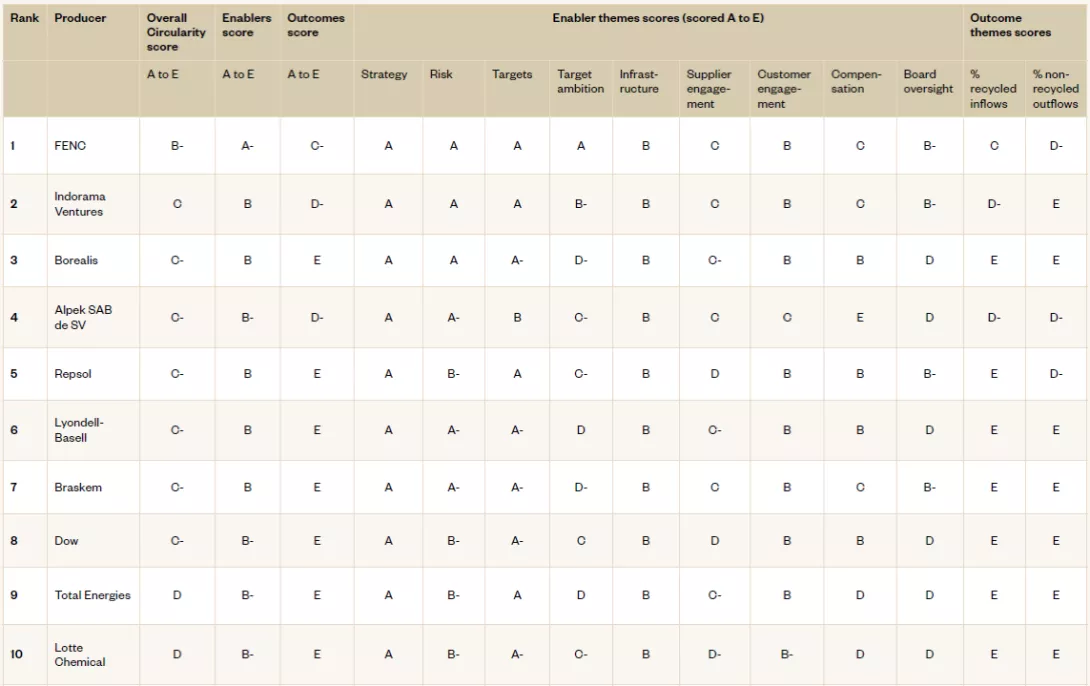 | Rank | Producer | Overall Circularity score | Enablers score | Outcomes score | Enabler themes scores (scored A to E) | | | | | | | | | Outcome themes scores | |
|---|---|---|---|---|---|---|---|---|---|---|---|---|---|---|---|
| | | A to E | A to E | A to E | Strategy | Risk | Targets | Target ambition | Infrastructure | Supplier engagement | Customer engagement | Compensation | Board oversight | % recycled inflows | % non-recycled outflows |
| 1 | FENC | B- | A- | C- | A | A | A | A | B | C | B | C | B- | C | D- |
| 2 | Indorama Ventures | C | B | D- | A | A | A | B- | B | C | B | C | B- | D- | E |
| 3 | Borealis | C- | B | E | A | A | A- | D- | B | C- | B | B | D | E | E |
| 4 | Alpek SAB de SV | C- | B- | D- | A | A- | B | C- | B | C | C | E | D | D- | D- |
| 5 | Repsol | C- | B | E | A | B- | A | C- | B | D | B | B | B- | E | D- |
| 6 | Lyondell-Basell | C- | B | E | A | A- | A- | D | B | C- | B | B | D | E | E |
| 7 | Braskem | C- | B | E | A | A- | A- | D- | B | C | B | C | B- | E | E |
| 8 | Dow | C- | B- | E | A | B- | A- | C | B | D | B | B | D | E | E |
| 9 | Total Energies | D | B- | E | A | B- | A | D | B | C- | B | D | D | E | E |
| 10 | Lotte Chemical | D | B- | E | A | B- | A- | C- | B | D- | B- | D | D | E | E |